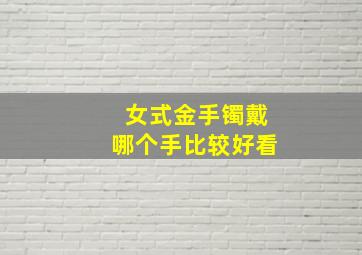 女式金手镯戴
哪个手比较好看